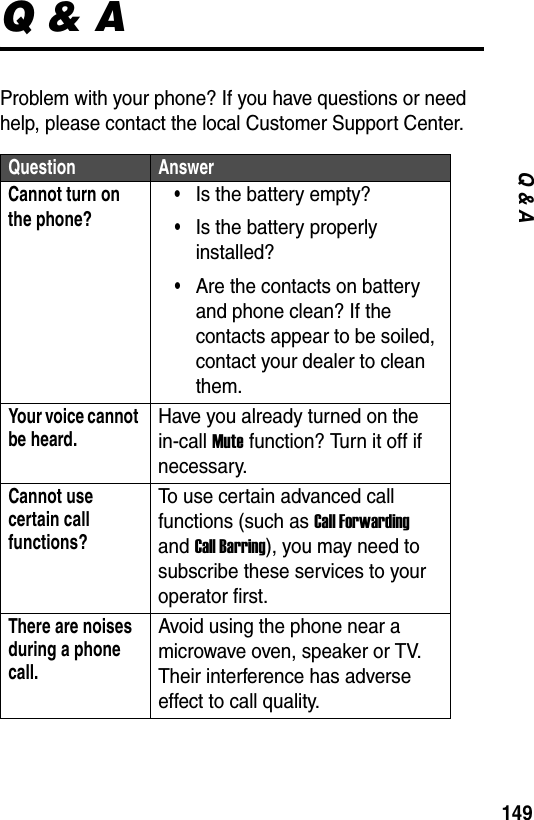 Q & A

Problem with your phone? If you have questions or need help, please contact the local Customer Support Center.

| Question | Answer |
|---|---|
| Cannot turn on the phone? | • Is the battery empty? • Is the battery properly installed? • Are the contacts on battery and phone clean? If the contacts appear to be soiled, contact your dealer to clean them. |
| Your voice cannot be heard. | Have you already turned on the in-call Mute function? Turn it off if necessary. |
| Cannot use certain call functions? | To use certain advanced call functions (such as Call Forwarding and Call Barring), you may need to subscribe these services to your operator first. |
| There are noises during a phone call. | Avoid using the phone near a microwave oven, speaker or TV. Their interference has adverse effect to call quality. |

Q & A

149